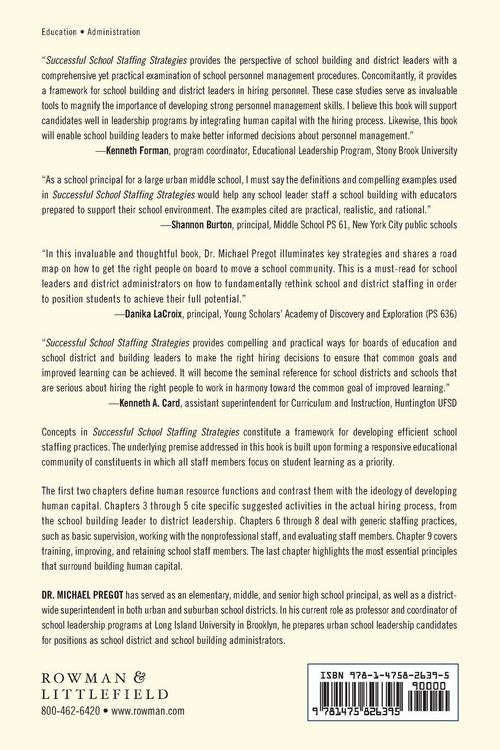 Education • Administration

"Successful School Staffing Strategies provides the perspective of school building and district leaders with a comprehensive yet practical examination of school personnel management procedures. Concomitantly, it provides a framework for school building and district leaders in hiring personnel. These case studies serve as invaluable tools to magnify the importance of developing strong personnel management skills. I believe this book will support candidates well in leadership programs by integrating human capital with the hiring process. Likewise, this book will enable school building leaders to make better informed decisions about personnel management."
—Kenneth Forman, program coordinator, Educational Leadership Program, Stony Brook University

"As a school principal for a large urban middle school, I must say the definitions and compelling examples used in Successful School Staffing Strategies would help any school leader staff a school building with educators prepared to support their school environment. The examples cited are practical, realistic, and rational."
—Shannon Burton, principal, Middle School PS 61, New York City public schools

"In this invaluable and thoughtful book, Dr. Michael Pregot illuminates key strategies and shares a road map on how to get the right people on board to move a school community. This is a must-read for school leaders and district administrators on how to fundamentally rethink school and district staffing in order to position students to achieve their full potential."
—Danika LaCroix, principal, Young Scholars' Academy of Discovery and Exploration (PS 636)

"Successful School Staffing Strategies provides compelling and practical ways for boards of education and school district and building leaders to make the right hiring decisions to ensure that common goals and improved learning can be achieved. It will become the seminal reference for school districts and schools that are serious about hiring the right people to work in harmony toward the common goal of improved learning."
—Kenneth A. Card, assistant superintendent for Curriculum and Instruction, Huntington UFSD

Concepts in Successful School Staffing Strategies constitute a framework for developing efficient school staffing practices. The underlying premise addressed in this book is built upon forming a responsive educational community of constituents in which all staff members focus on student learning as a priority.

The first two chapters define human resource functions and contrast them with the ideology of developing human capital. Chapters 3 through 5 cite specific suggested activities in the actual hiring process, from the school building leader to district leadership. Chapters 6 through 8 deal with generic staffing practices, such as basic supervision, working with the nonprofessional staff, and evaluating staff members. Chapter 9 covers training, improving, and retaining school staff members. The last chapter highlights the most essential principles that surround building human capital.

DR. MICHAEL PREGOT has served as an elementary, middle, and senior high school principal, as well as a district-wide superintendent in both urban and suburban school districts. In his current role as professor and coordinator of school leadership programs at Long Island University in Brooklyn, he prepares urban school leadership candidates for positions as school district and school building administrators.

ROWMAN &
LITTLEFIELD
800-462-6420 • www.rowman.com

ISBN 978-1-4758-2639-5
90000
9 781475 826395